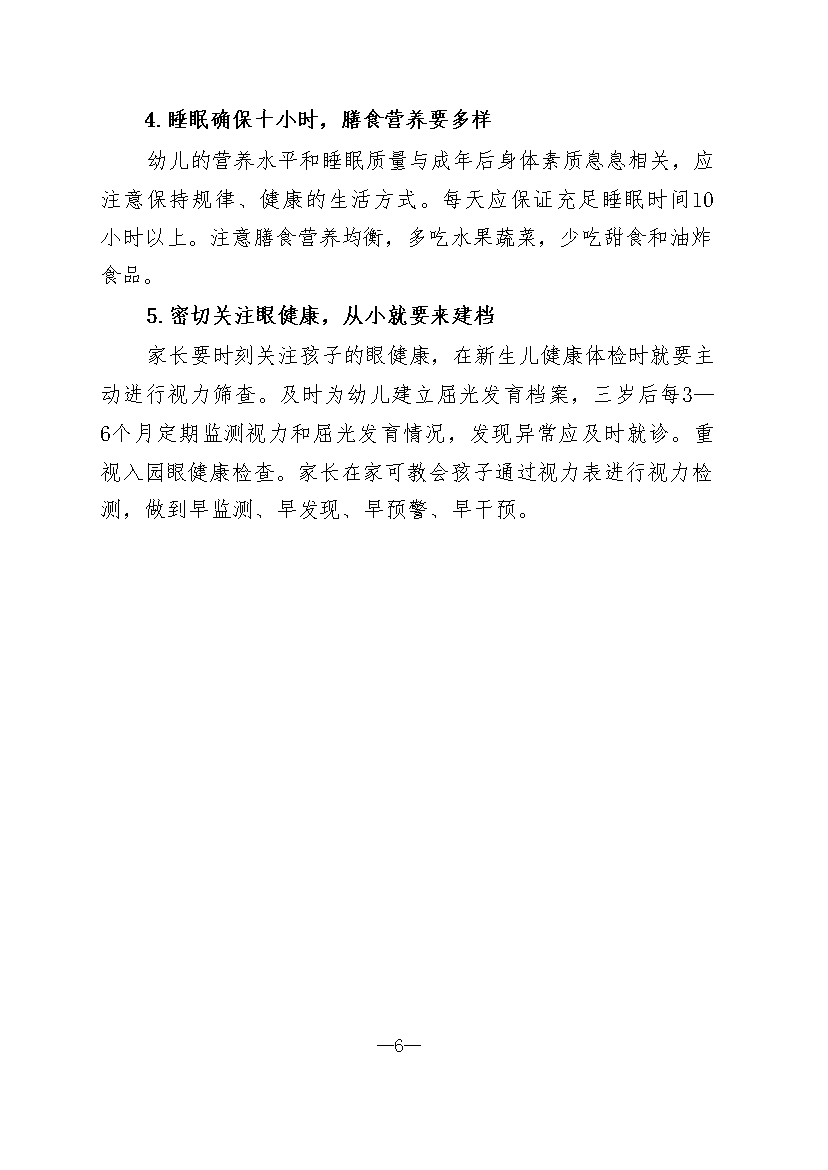 4. 睡眠确保十小时，膳食营养要多样

幼儿的营养水平和睡眠质量与成年后身体素质息息相关，应注意保持规律、健康的生活方式。每天应保证充足睡眠时间10小时以上。注意膳食营养均衡，多吃水果蔬菜，少吃甜食和油炸食品。

5. 密切关注眼健康，从小就要来建档

家长要时刻关注孩子的眼健康，在新生儿健康体检时就要主动进行视力筛查。及时为幼儿建立屈光发育档案，三岁后每3—6个月定期监测视力和屈光发育情况，发现异常应及时就诊。重视入园眼健康检查。家长在家可教会孩子通过视力表进行视力检测，做到早监测、早发现、早预警、早干预。

—6—